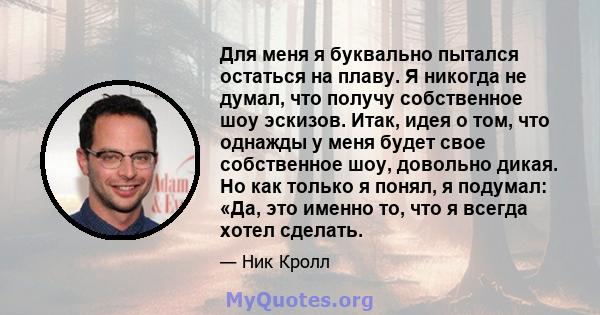 Для меня я буквально пытался остаться на плаву. Я никогда не думал, что получу собственное шоу эскизов. Итак, идея о том, что однажды у меня будет свое собственное шоу, довольно дикая. Но как только я понял, я подумал: «Да, это именно то, что я всегда хотел сделать.

— Ник Кролл

Adam & Ev

MyQuotes.org